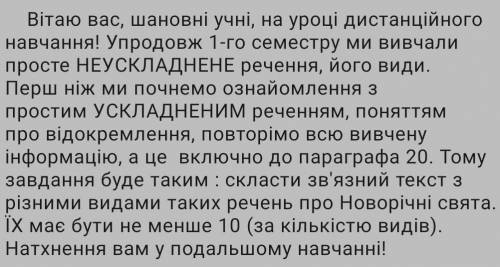 Вітаю вас, шановні учні, на уроці дистанційного навчання! Упродовж 1-го семестру ми вивчали просте НЕУСКЛАДНЕНЕ речення, його види. Перш ніж ми почнемо ознайомлення з простим УСКЛАДНЕНИМ реченням, поняттям про відокремлення, повторімо всю вивчену інформацію, а це  включно до параграфа 20. Тому завдання буде таким : скласти зв'язний текст з різними видами таких речень про Новорічні свята. ЇХ має бути не менше 10 (за кількістю видів). Натхнення вам у подальшому навчанні!